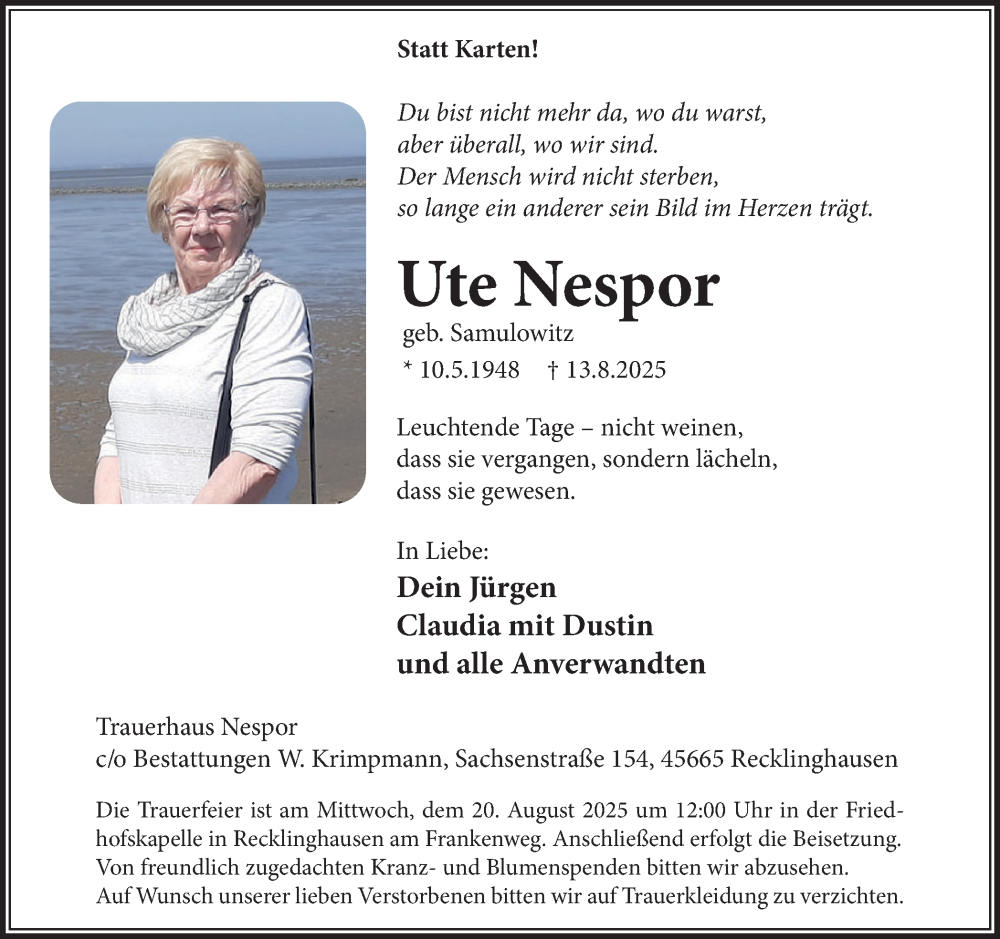 Statt Karten!

Du bist nicht mehr da, wo du warst,
aber überall, wo wir sind.
Der Mensch wird nicht sterben,
so lange ein anderer sein Bild im Herzen trägt.

Ute Nespor

geb. Samulowitz

* 10.5.1948 † 13.8.2025

Leuchtende Tage – nicht weinen,
dass sie vergangen, sondern lächeln,
dass sie gewesen.

In Liebe:

Dein Jürgen
Claudia mit Dustin
und alle Anverwandten

Trauerhaus Nespor
c/o Bestattungen W. Krimpmann, Sachsenstraße 154, 45665 Recklinghausen

Die Trauerfeier ist am Mittwoch, dem 20. August 2025 um 12:00 Uhr in der Friedhofskapelle in Recklinghausen am Frankenweg. Anschließend erfolgt die Beisetzung.
Von freundlich zugedachten Kranz- und Blumenspenden bitten wir abzusehen.
Auf Wunsch unserer lieben Verstorbenen bitten wir auf Trauerkleidung zu verzichten.